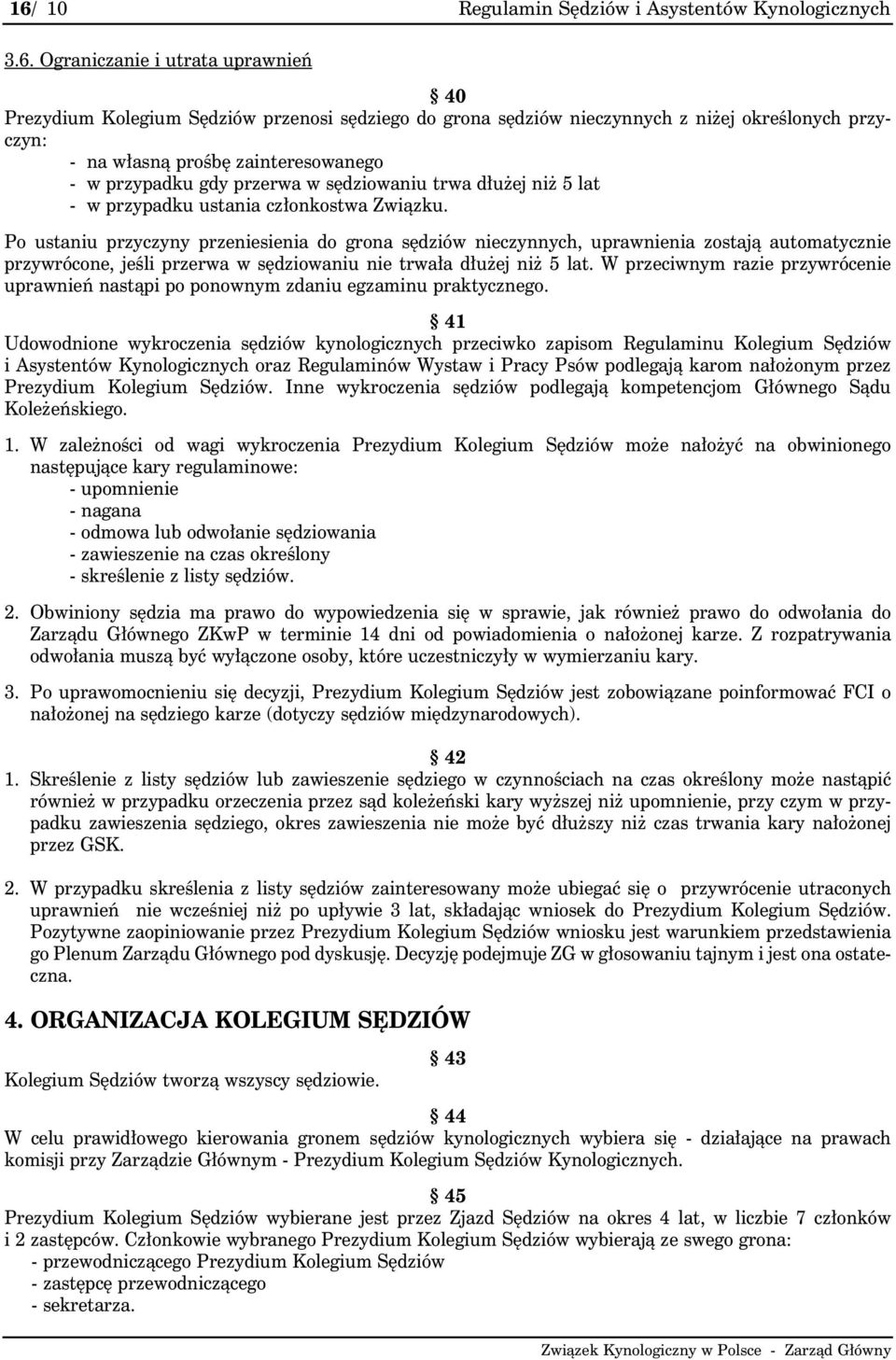 16/ 10 Regulamin Sędziów i Asystentów Kynologicznych

3.6. Ograniczanie i utrata uprawnień

§ 40
Prezydium Kolegium Sędziów przenosi sędziego do grona sędziów nieczynnych z niżej określonych przyczyn:
- na własną prośbę zainteresowanego
- w przypadku gdy przerwa w sędziowaniu trwa dłużej niż 5 lat
- w przypadku ustania członkostwa Związku.

Po ustaniu przyczyny przeniesienia do grona sędziów nieczynnych, uprawnienia zostają automatycznie przywrócone, jeśli przerwa w sędziowaniu nie trwała dłużej niż 5 lat. W przeciwnym razie przywrócenie uprawnień nastąpi po ponownym zdaniu egzaminu praktycznego.

§ 41
Udowodnione wykroczenia sędziów kynologicznych przeciwko zapisom Regulaminu Kolegium Sędziów i Asystentów Kynologicznych oraz Regulaminów Wystaw i Pracy Psów podlegają karom nałożonym przez Prezydium Kolegium Sędziów. Inne wykroczenia sędziów podlegają kompetencjom Głównego Sądu Koleżeńskiego.

1. W zależności od wagi wykroczenia Prezydium Kolegium Sędziów może nałożyć na obwinionego następujące kary regulaminowe:
- upomnienie
- nagana
- odmowa lub odwołanie sędziowania
- zawieszenie na czas określony
- skreślenie z listy sędziów.

2. Obwiniony sędzia ma prawo do wypowiedzenia się w sprawie, jak również prawo do odwołania do Zarządu Głównego ZKwP w terminie 14 dni od powiadomienia o nałożonej karze. Z rozpatrywania odwołania muszą być wyłączone osoby, które uczestniczyły w wymierzaniu kary.

3. Po uprawomocnieniu się decyzji, Prezydium Kolegium Sędziów jest zobowiązane poinformować FCI o nałożonej na sędziego karze (dotyczy sędziów międzynarodowych).

§ 42
1. Skreślenie z listy sędziów lub zawieszenie sędziego w czynnościach na czas określony może nastąpić również w przypadku orzeczenia przez sąd koleżeński kary wyższej niż upomnienie, przy czym w przypadku zawieszenia sędziego, okres zawieszenia nie może być dłuższy niż czas trwania kary nałożonej przez GSK.

2. W przypadku skreślenia z listy sędziów zainteresowany może ubiegać się o przywrócenie utraconych uprawnień nie wcześniej niż po upływie 3 lat, składając wniosek do Prezydium Kolegium Sędziów. Pozytywne zaopiniowanie przez Prezydium Kolegium Sędziów wniosku jest warunkiem przedstawienia go Plenum Zarządu Głównego pod dyskusję. Decyzję podejmuje ZG w głosowaniu tajnym i jest ona ostateczna.

4. ORGANIZACJA KOLEGIUM SĘDZIÓW

§ 43
Kolegium Sędziów tworzą wszyscy sędziowie.

§ 44
W celu prawidłowego kierowania gronem sędziów kynologicznych wybiera się - działające na prawach komisji przy Zarządzie Głównym - Prezydium Kolegium Sędziów Kynologicznych.

§ 45
Prezydium Kolegium Sędziów wybierane jest przez Zjazd Sędziów na okres 4 lat, w liczbie 7 członków i 2 zastępców. Członkowie wybranego Prezydium Kolegium Sędziów wybierają ze swego grona:
- przewodniczącego Prezydium Kolegium Sędziów
- zastępcę przewodniczącego
- sekretarza.

Związek Kynologiczny w Polsce - Zarząd Główny